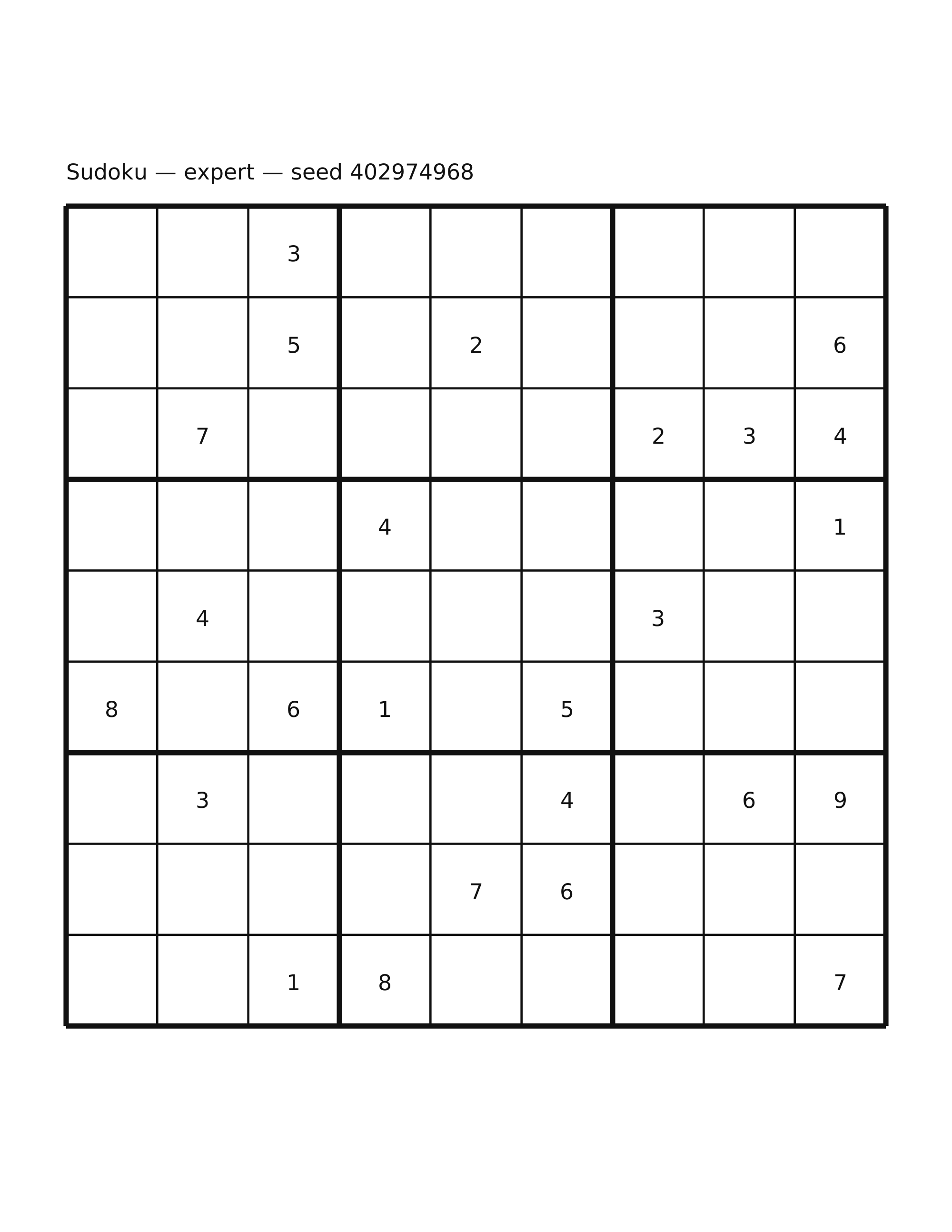 Sudoku — expert — seed 402974968

|   |   |   |   |   |   |   |   |   |
|---|---|---|---|---|---|---|---|---|
|   |   | 3 |   |   |   |   |   |   |
|   |   | 5 |   | 2 |   |   |   | 6 |
|   | 7 |   |   |   |   | 2 | 3 | 4 |
|   |   |   | 4 |   |   |   |   | 1 |
|   | 4 |   |   |   |   | 3 |   |   |
| 8 |   | 6 | 1 |   | 5 |   |   |   |
|   | 3 |   |   |   | 4 |   | 6 | 9 |
|   |   |   |   | 7 | 6 |   |   |   |
|   |   | 1 | 8 |   |   |   |   | 7 |